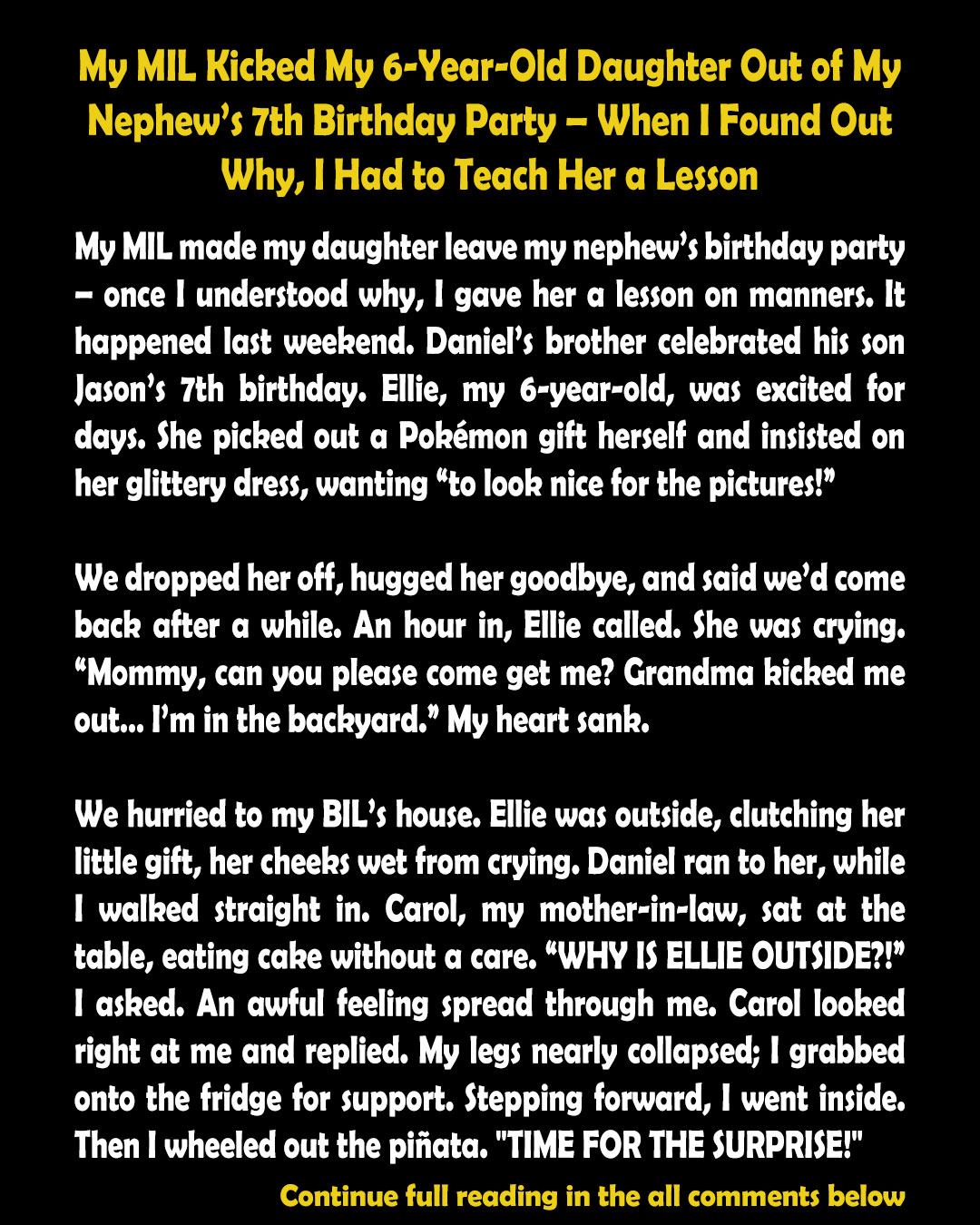 My MIL Kicked My 6-Year-Old Daughter Out of My Nephew's 7th Birthday Party – When I Found Out Why, I Had to Teach Her a Lesson

My MIL made my daughter leave my nephew's birthday party – once I understood why, I gave her a lesson on manners. It happened last weekend. Daniel's brother celebrated his son Jason's 7th birthday. Ellie, my 6-year-old, was excited for days. She picked out a Pokémon gift herself and insisted on her glittery dress, wanting "to look nice for the pictures!"

We dropped her off, hugged her goodbye, and said we'd come back after a while. An hour in, Ellie called. She was crying. "Mommy, can you please come get me? Grandma kicked me out... I'm in the backyard." My heart sank.

We hurried to my BIL's house. Ellie was outside, clutching her little gift, her cheeks wet from crying. Daniel ran to her, while I walked straight in. Carol, my mother-in-law, sat at the table, eating cake without a care. "WHY IS ELLIE OUTSIDE?!" I asked. An awful feeling spread through me. Carol looked right at me and replied. My legs nearly collapsed; I grabbed onto the fridge for support. Stepping forward, I went inside. Then I wheeled out the piñata. "TIME FOR THE SURPRISE!"

Continue full reading in the all comments below